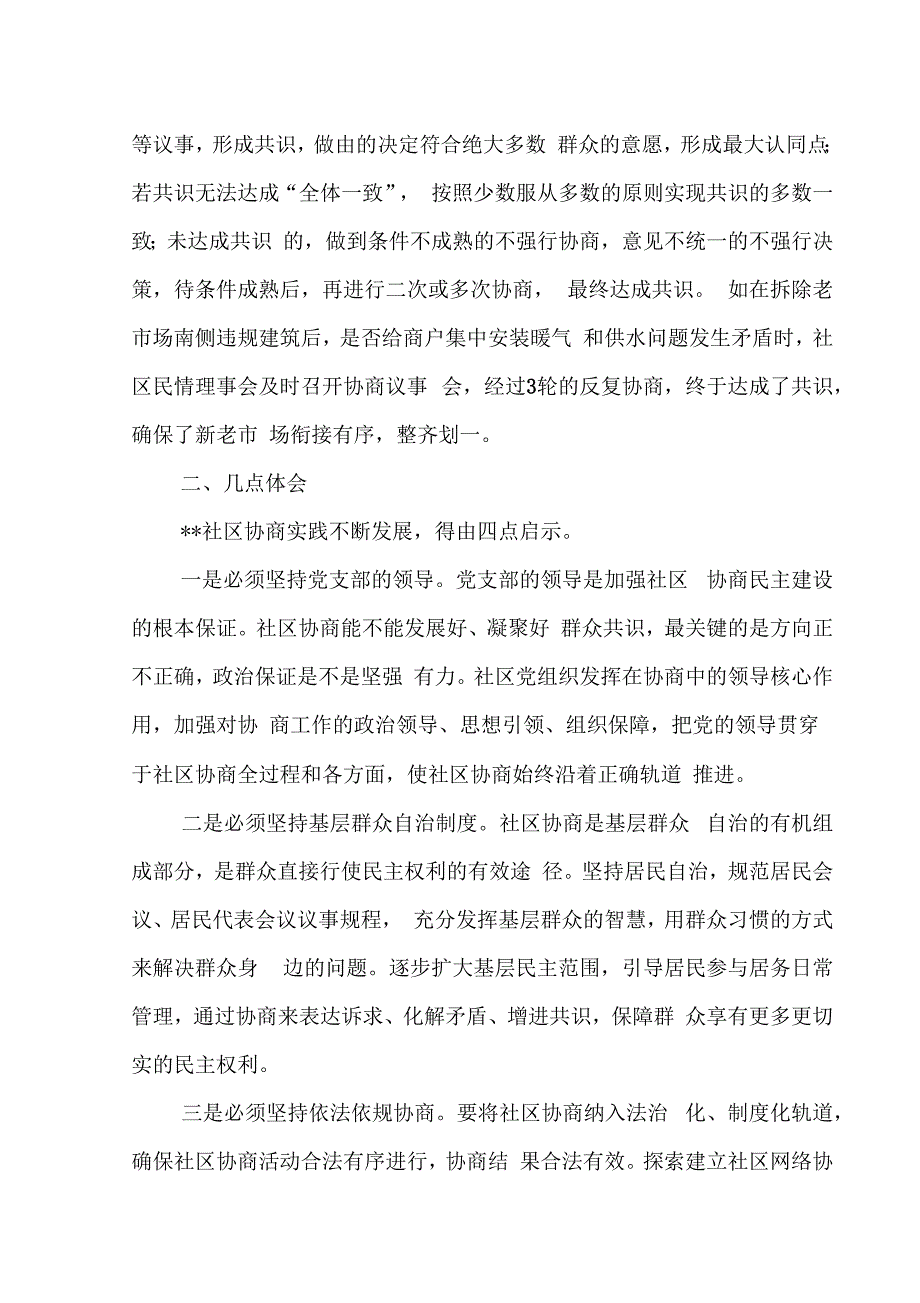 等议事，形成共识，做由的决定符合绝大多数 群众的意愿，形成最大认同点;若共识无法达成“全体一致”， 按照少数服从多数的原则实现共识的多数一致;未达成共识 的，做到条件不成熟的不强行协商，意见不统一的不强行决策，待条件成熟后，再进行二次或多次协商， 最终达成共识。 如在拆除老市场南侧违规建筑后，是否给商户集中安装暖气 和供水问题发生矛盾时，社区民情理事会及时召开协商议事 会，经过3轮的反复协商，终于达成了共识，确保了新老市 场衔接有序，整齐划一。

二、几点体会

**社区协商实践不断发展，得由四点启示。

一是必须坚持党支部的领导。党支部的领导是加强社区 协商民主建设的根本保证。社区协商能不能发展好、凝聚好 群众共识，最关键的是方向正不正确，政治保证是不是坚强 有力。社区党组织发挥在协商中的领导核心作用，加强对协 商工作的政治领导、思想引领、组织保障，把党的领导贯穿于社区协商全过程和各方面，使社区协商始终沿着正确轨道 推进。

二是必须坚持基层群众自治制度。社区协商是基层群众 自治的有机组成部分，是群众直接行使民主权利的有效途 径。坚持居民自治，规范居民会议、居民代表会议议事规程， 充分发挥基层群众的智慧，用群众习惯的方式来解决群众身 边的问题。逐步扩大基层民主范围，引导居民参与居务日常管理，通过协商来表达诉求、化解矛盾、增进共识，保障群 众享有更多更切实的民主权利。

三是必须坚持依法依规协商。要将社区协商纳入法治 化、制度化轨道，确保社区协商活动合法有序进行，协商结 果合法有效。探索建立社区网络协